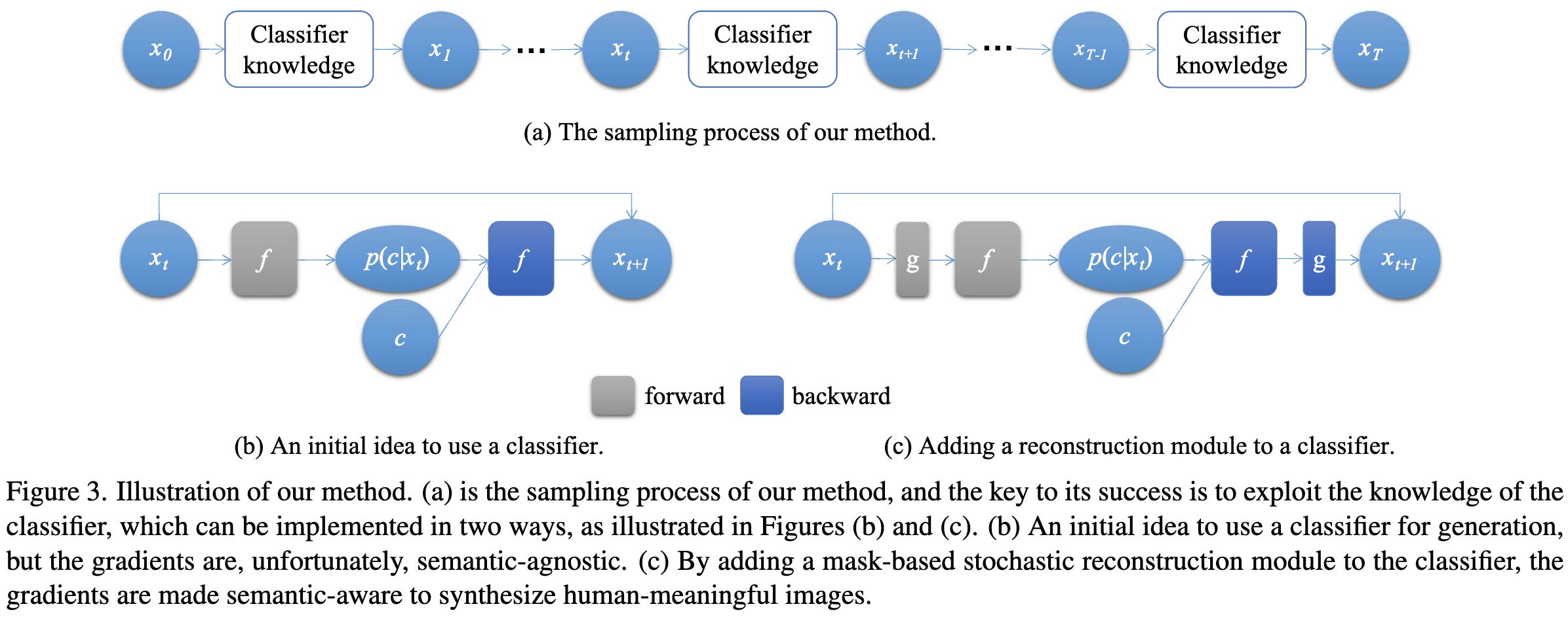 $x_0$ Classifier knowledge $x_1$ ... $x_t$ Classifier knowledge $x_{t+1}$ ... $x_{T-1}$ Classifier knowledge $x_T$

(a) The sampling process of our method.

$x_t$ $f$ $p(c|x_t)$ $f$ $x_{t+1}$ $c$

$x_t$ g $f$ $p(c|x_t)$ $f$ g $x_{t+1}$ $c$

forward backward

(b) An initial idea to use a classifier.

(c) Adding a reconstruction module to a classifier.

Figure 3. Illustration of our method. (a) is the sampling process of our method, and the key to its success is to exploit the knowledge of the classifier, which can be implemented in two ways, as illustrated in Figures (b) and (c). (b) An initial idea to use a classifier for generation, but the gradients are, unfortunately, semantic-agnostic. (c) By adding a mask-based stochastic reconstruction module to the classifier, the gradients are made semantic-aware to synthesize human-meaningful images.